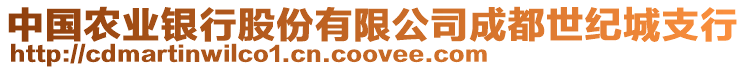 中国农业银行股份有限公司成都世纪城支行
http://cdmartinwilco1.cn.coovee.com